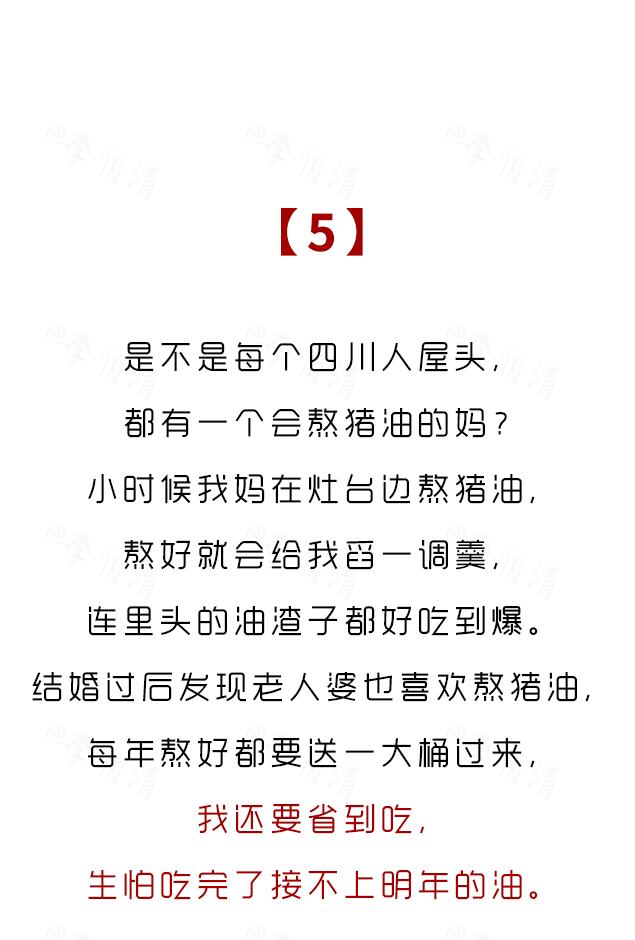 @李伯清

【5】

是不是每个四川人屋头，
都有一个会熬猪油的妈？
小时候我妈在灶台边熬猪油，
熬好就会给我舀一调羹，
连里头的油渣子都好吃到爆。
结婚过后发现老人婆也喜欢熬猪油，
每年熬好都要送一大桶过来，
我还要省到吃，
生怕吃完了接不上明年的油。